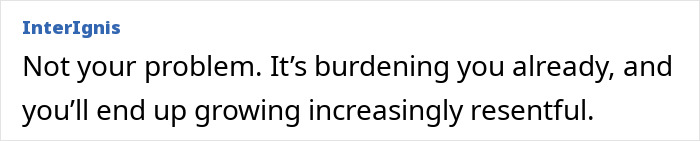 InterIgnis

Not your problem. It’s burdening you already, and you’ll end up growing increasingly resentful.